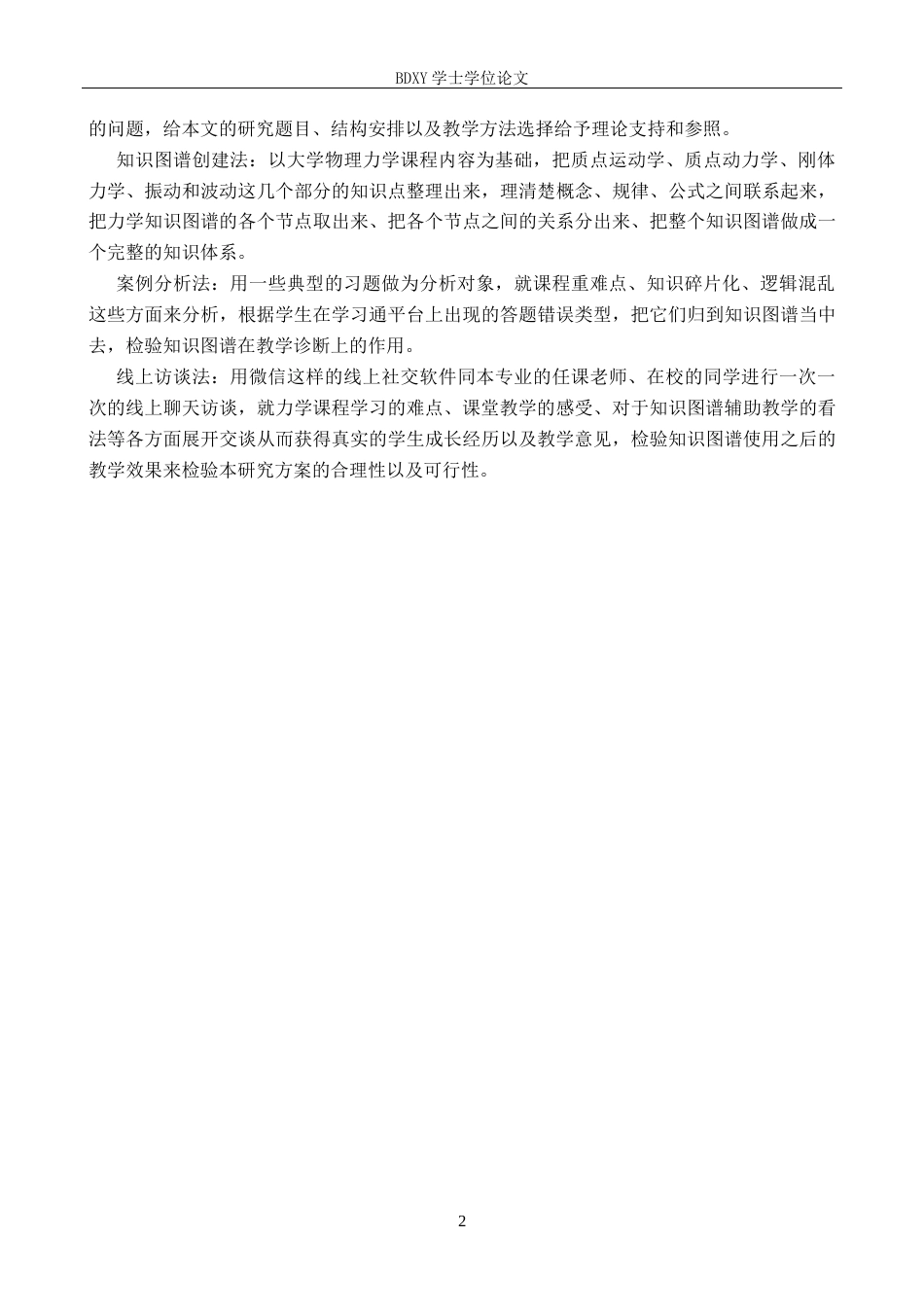 BDXY 学士学位论文

的问题，给本文的研究题目、结构安排以及教学方法选择给予理论支持和参照。

知识图谱创建法：以大学物理力学课程内容为基础，把质点运动学、质点动力学、刚体力学、振动和波动这几个部分的知识点整理出来，理清楚概念、规律、公式之间联系起来，把力学知识图谱的各个节点取出来、把各个节点之间的关系分出来、把整个知识图谱做成一个完整的知识体系。

案例分析法：用一些典型的习题做为分析对象，就课程重难点、知识碎片化、逻辑混乱这些方面来分析，根据学生在学习通平台上出现的答题错误类型，把它们归到知识图谱当中去，检验知识图谱在教学诊断上的作用。

线上访谈法：用微信这样的线上社交软件同本专业的任课老师、在校的同学进行一次一次的线上聊天访谈，就力学课程学习的难点、课堂教学的感受、对于知识图谱辅助教学的看法等各方面展开交谈从而获得真实的学生成长经历以及教学意见，检验知识图谱使用之后的教学效果来检验本研究方案的合理性以及可行性。

2